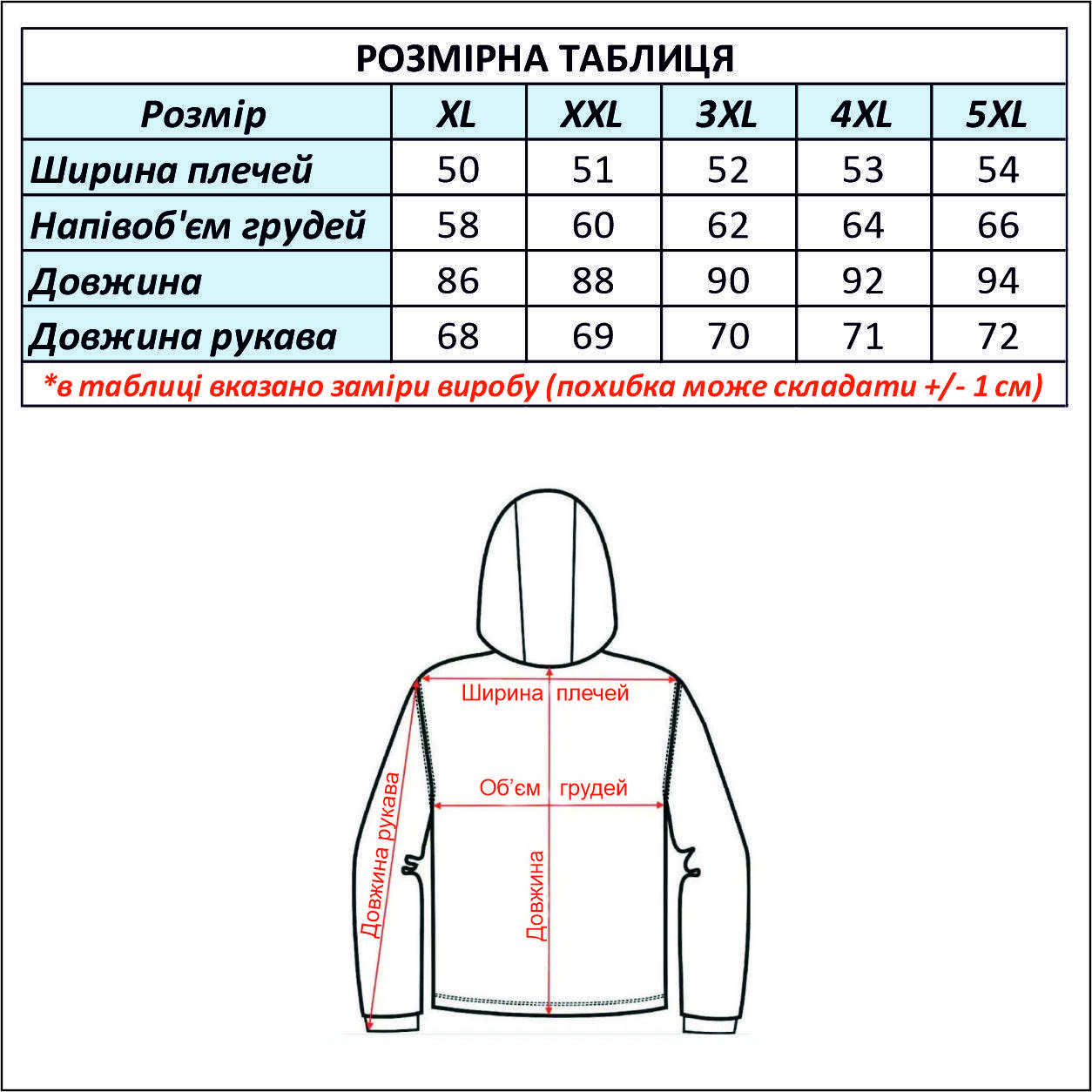 РОЗМІРНА ТАБЛИЦЯ

| Розмір | XL | XXL | 3XL | 4XL | 5XL |
|---|---|---|---|---|---|
| Ширина плечей | 50 | 51 | 52 | 53 | 54 |
| Напівоб'єм грудей | 58 | 60 | 62 | 64 | 66 |
| Довжина | 86 | 88 | 90 | 92 | 94 |
| Довжина рукава | 68 | 69 | 70 | 71 | 72 |

*в таблиці вказано заміри виробу (похибка може складати +/- 1 см)

Ширина плечей
Об'єм грудей
Довжина рукава
Довжина